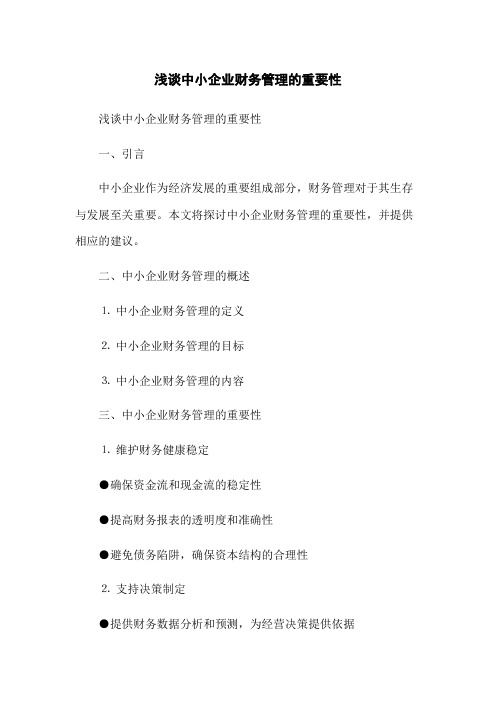 浅谈中小企业财务管理的重要性

浅谈中小企业财务管理的重要性

一、引言

中小企业作为经济发展的重要组成部分，财务管理对于其生存与发展至关重要。本文将探讨中小企业财务管理的重要性，并提供相应的建议。

二、中小企业财务管理的概述

1. 中小企业财务管理的定义

2. 中小企业财务管理的目标

3. 中小企业财务管理的内容

三、中小企业财务管理的重要性

1. 维护财务健康稳定

●确保资金流和现金流的稳定性

●提高财务报表的透明度和准确性

●避免债务陷阱，确保资本结构的合理性

2. 支持决策制定

●提供财务数据分析和预测，为经营决策提供依据